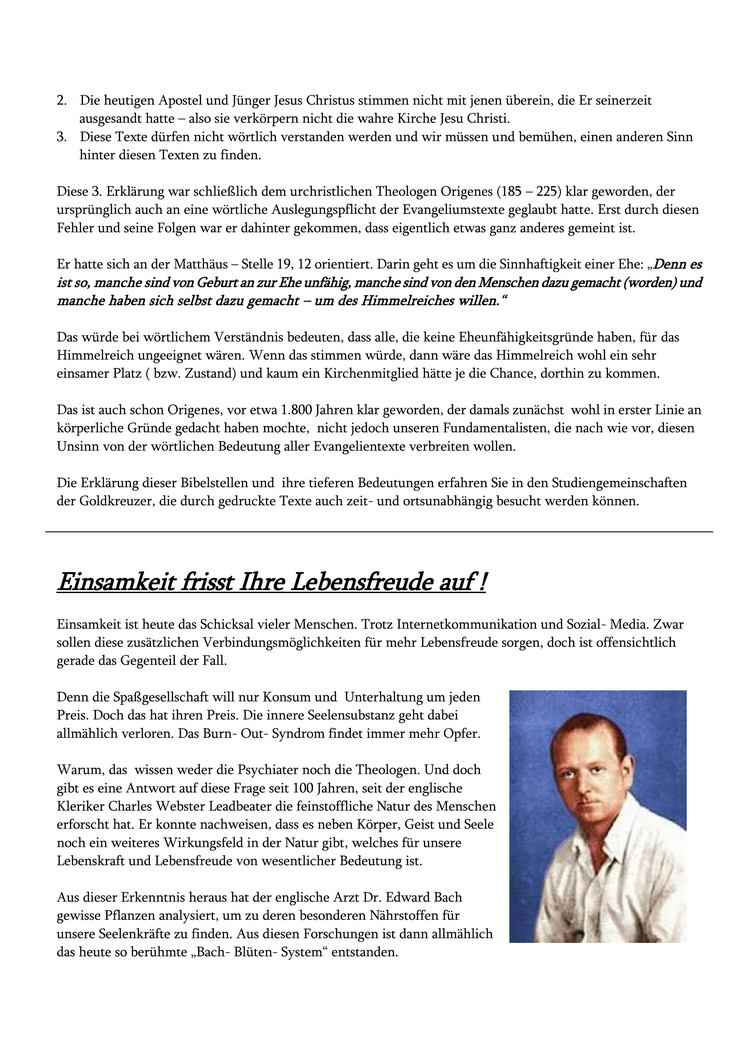 2. Die heutigen Apostel und Jünger Jesus Christus stimmen nicht mit jenen überein, die Er seinerzeit ausgesandt hatte – also sie verkörpern nicht die wahre Kirche Jesu Christi.
3. Diese Texte dürfen nicht wörtlich verstanden werden und wir müssen und bemühen, einen anderen Sinn hinter diesen Texten zu finden.

Diese 3. Erklärung war schließlich dem urchristlichen Theologen Origenes (185 – 225) klar geworden, der ursprünglich auch an eine wörtliche Auslegungspflicht der Evangeliumstexte geglaubt hatte. Erst durch diesen Fehler und seine Folgen war er dahinter gekommen, dass eigentlich etwas ganz anderes gemeint ist.

Er hatte sich an der Matthäus – Stelle 19, 12 orientiert. Darin geht es um die Sinnhaftigkeit einer Ehe: „Denn es ist so, manche sind von Geburt an zur Ehe unfähig, manche sind von den Menschen dazu gemacht (worden) und manche haben sich selbst dazu gemacht – um des Himmelreiches willen.“

Das würde bei wörtlichem Verständnis bedeuten, dass alle, die keine Eheunfähigkeitsgründe haben, für das Himmelreich ungeeignet wären. Wenn das stimmen würde, dann wäre das Himmelreich wohl ein sehr einsamer Platz ( bzw. Zustand) und kaum ein Kirchenmitglied hätte je die Chance, dorthin zu kommen.

Das ist auch schon Origenes, vor etwa 1.800 Jahren klar geworden, der damals zunächst wohl in erster Linie an körperliche Gründe gedacht haben mochte, nicht jedoch unseren Fundamentalisten, die nach wie vor, diesen Unsinn von der wörtlichen Bedeutung aller Evangelientexte verbreiten wollen.

Die Erklärung dieser Bibelstellen und ihre tieferen Bedeutungen erfahren Sie in den Studiengemeinschaften der Goldkreuzer, die durch gedruckte Texte auch zeit- und ortsunabhängig besucht werden können.

Einsamkeit frisst Ihre Lebensfreude auf !

Einsamkeit ist heute das Schicksal vieler Menschen. Trotz Internetkommunikation und Sozial- Media. Zwar sollen diese zusätzlichen Verbindungsmöglichkeiten für mehr Lebensfreude sorgen, doch ist offensichtlich gerade das Gegenteil der Fall.

Denn die Spaßgesellschaft will nur Konsum und Unterhaltung um jeden Preis. Doch das hat ihren Preis. Die innere Seelensubstanz geht dabei allmählich verloren. Das Burn- Out- Syndrom findet immer mehr Opfer.

Warum, das wissen weder die Psychiater noch die Theologen. Und doch gibt es eine Antwort auf diese Frage seit 100 Jahren, seit der englische Kleriker Charles Webster Leadbeater die feinstoffliche Natur des Menschen erforscht hat. Er konnte nachweisen, dass es neben Körper, Geist und Seele noch ein weiteres Wirkungsfeld in der Natur gibt, welches für unsere Lebenskraft und Lebensfreude von wesentlicher Bedeutung ist.

Aus dieser Erkenntnis heraus hat der englische Arzt Dr. Edward Bach gewisse Pflanzen analysiert, um zu deren besonderen Nährstoffen für unsere Seelenkräfte zu finden. Aus diesen Forschungen ist dann allmählich das heute so berühmte „Bach- Blüten- System“ entstanden.